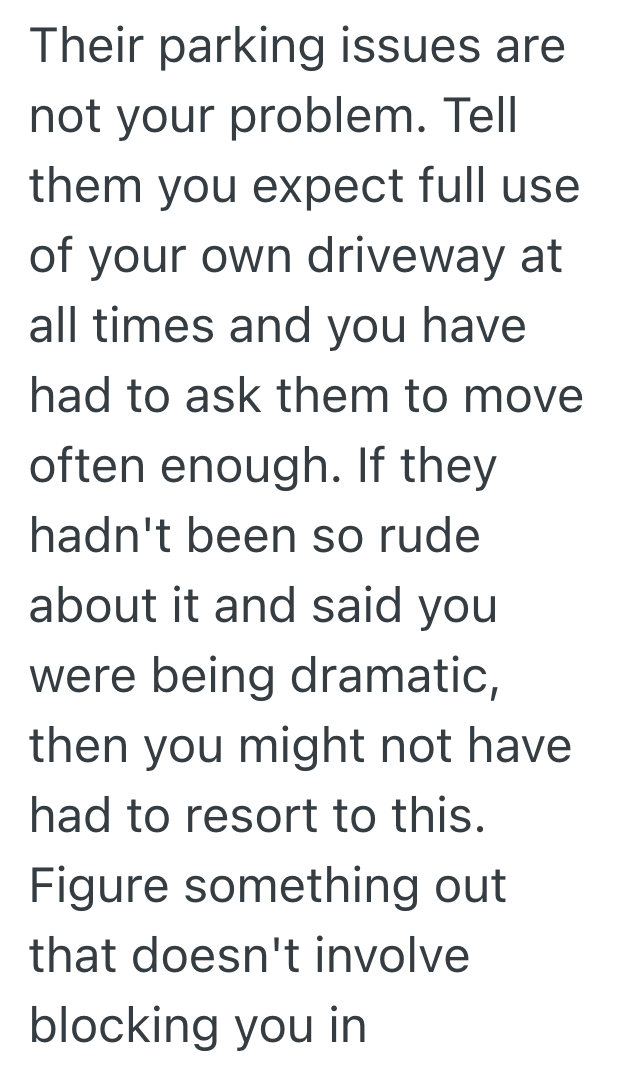 Their parking issues are not your problem. Tell them you expect full use of your own driveway at all times and you have had to ask them to move often enough. If they hadn't been so rude about it and said you were being dramatic, then you might not have had to resort to this. Figure something out that doesn't involve blocking you in